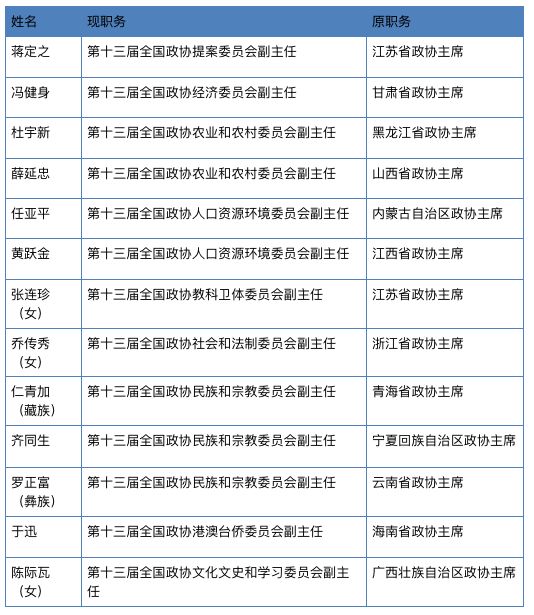 | 姓名 | 现职务 | 原职务 |
|---|---|---|
| 蒋定之 | 第十三届全国政协提案委员会副主任 | 江苏省政协主席 |
| 冯健身 | 第十三届全国政协经济委员会副主任 | 甘肃省政协主席 |
| 杜宇新 | 第十三届全国政协农业和农村委员会副主任 | 黑龙江省政协主席 |
| 薛延忠 | 第十三届全国政协农业和农村委员会副主任 | 山西省政协主席 |
| 任亚平 | 第十三届全国政协人口资源环境委员会副主任 | 内蒙古自治区政协主席 |
| 黄跃金 | 第十三届全国政协人口资源环境委员会副主任 | 江西省政协主席 |
| 张连珍（女） | 第十三届全国政协教科卫体委员会副主任 | 江苏省政协主席 |
| 乔传秀（女） | 第十三届全国政协社会和法制委员会副主任 | 浙江省政协主席 |
| 仁青加（藏族） | 第十三届全国政协民族和宗教委员会副主任 | 青海省政协主席 |
| 齐同生 | 第十三届全国政协民族和宗教委员会副主任 | 宁夏回族自治区政协主席 |
| 罗正富（彝族） | 第十三届全国政协民族和宗教委员会副主任 | 云南省政协主席 |
| 于迅 | 第十三届全国政协港澳台侨委员会副主任 | 海南省政协主席 |
| 陈际瓦（女） | 第十三届全国政协文化文史和学习委员会副主任 | 广西壮族自治区政协主席 |